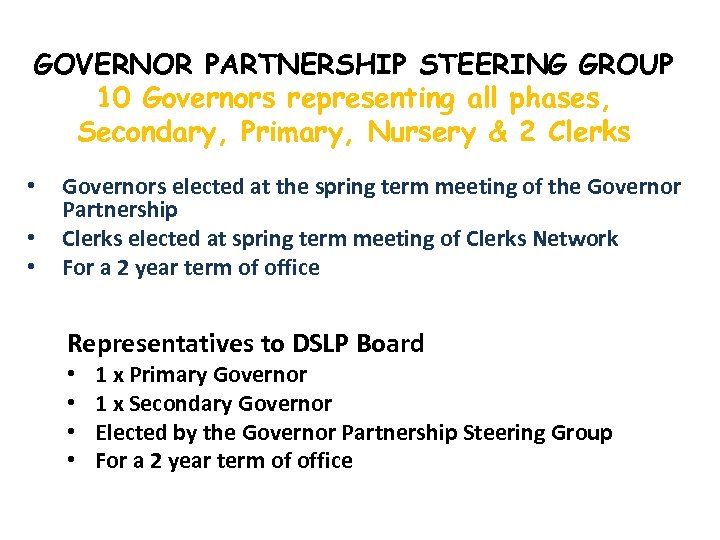 GOVERNOR PARTNERSHIP STEERING GROUP
10 Governors representing all phases, Secondary, Primary, Nursery & 2 Clerks

• Governors elected at the spring term meeting of the Governor Partnership
• Clerks elected at spring term meeting of Clerks Network
• For a 2 year term of office

Representatives to DSLP Board
• 1 x Primary Governor
• 1 x Secondary Governor
• Elected by the Governor Partnership Steering Group
• For a 2 year term of office